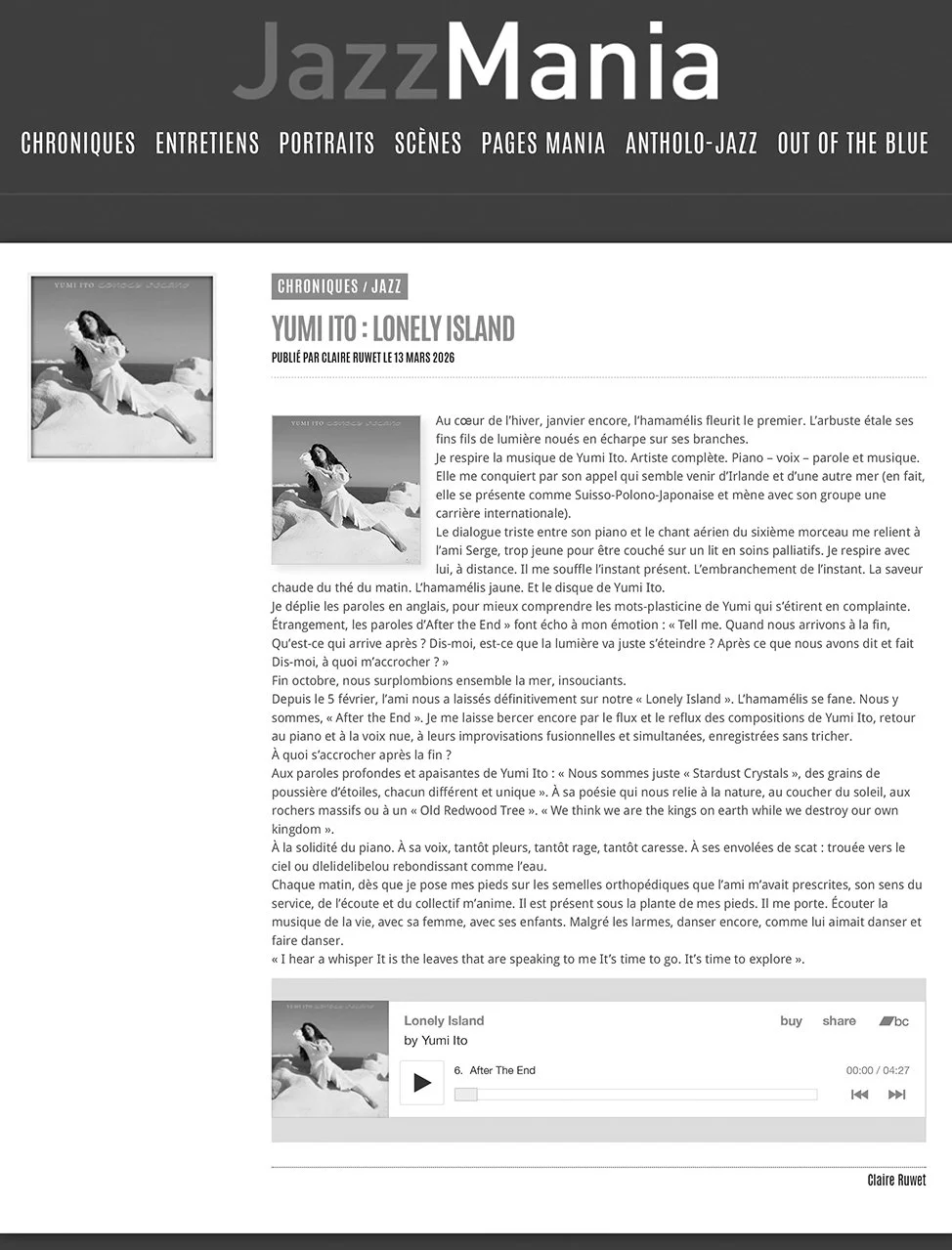 JazzMania

CHRONIQUES ENTRETIENS PORTRAITS SCÈNES PAGES MANIA ANTHOLO-JAZZ OUT OF THE BLUE

YUMI ITO LONELY ISLAND

CHRONIQUES / JAZZ

YUMI ITO : LONELY ISLAND

PUBLIÉ PAR CLAIRE RUWET LE 13 MARS 2026

YUMI ITO LONELY ISLAND

Au cœur de l'hiver, janvier encore, l'hamamélis fleurit le premier. L'arbuste étale ses fins fils de lumière noués en écharpe sur ses branches.
Je respire la musique de Yumi Ito. Artiste complète. Piano – voix – parole et musique. Elle me conquiert par son appel qui semble venir d'Irlande et d'une autre mer (en fait, elle se présente comme Suisso-Polono-Japonaise et mène avec son groupe une carrière internationale).
Le dialogue triste entre son piano et le chant aérien du sixième morceau me relient à l'ami Serge, trop jeune pour être couché sur un lit en soins palliatifs. Je respire avec lui, à distance. Il me souffle l'instant présent. L'embranchement de l'instant. La saveur chaude du thé du matin. L'hamamélis jaune. Et le disque de Yumi Ito.
Je déplie les paroles en anglais, pour mieux comprendre les mots-plasticine de Yumi qui s'étirent en complainte. Étrangement, les paroles d'After the End » font écho à mon émotion : « Tell me. Quand nous arrivons à la fin, Qu'est-ce qui arrive après ? Dis-moi, est-ce que la lumière va juste s'éteindre ? Après ce que nous avons dit et fait Dis-moi, à quoi m'accrocher ? »
Fin octobre, nous surplombions ensemble la mer, insouciants.
Depuis le 5 février, l'ami nous a laissés définitivement sur notre « Lonely Island ». L'hamamélis se fane. Nous y sommes, « After the End ». Je me laisse bercer encore par le flux et le reflux des compositions de Yumi Ito, retour au piano et à la voix nue, à leurs improvisations fusionnelles et simultanées, enregistrées sans tricher.
À quoi s'accrocher après la fin ?
Aux paroles profondes et apaisantes de Yumi Ito : « Nous sommes juste « Stardust Crystals », des grains de poussière d'étoiles, chacun différent et unique ». À sa poésie qui nous relie à la nature, au coucher du soleil, aux rochers massifs ou à un « Old Redwood Tree ». « We think we are the kings on earth while we destroy our own kingdom ».
À la solidité du piano. À sa voix, tantôt pleurs, tantôt rage, tantôt caresse. À ses envolées de scat : trouée vers le ciel ou dlelidelibelou rebondissant comme l'eau.
Chaque matin, dès que je pose mes pieds sur les semelles orthopédiques que l'ami m'avait prescrites, son sens du service, de l'écoute et du collectif m'anime. Il est présent sous la plante de mes pieds. Il me porte. Écouter la musique de la vie, avec sa femme, avec ses enfants. Malgré les larmes, danser encore, comme lui aimait danser et faire danser.
« I hear a whisper It is the leaves that are speaking to me It's time to go. It's time to explore ».

Lonely Island
by Yumi Ito
buy share bc
6. After The End
00:00 / 04:27

Claire Ruwet